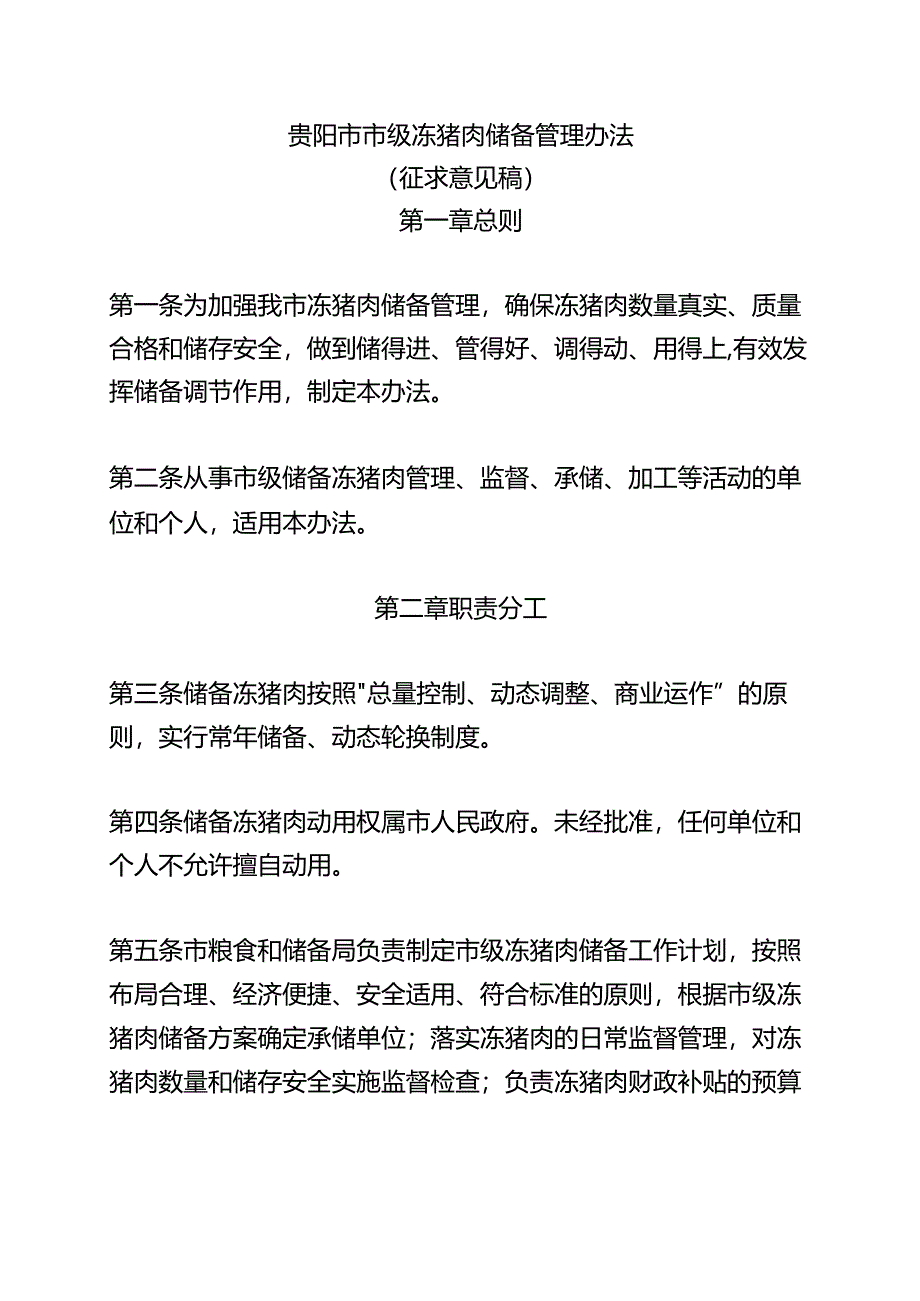 贵阳市市级冻猪肉储备管理办法
(征求意见稿)
第一章总则

第一条为加强我市冻猪肉储备管理，确保冻猪肉数量真实、质量合格和储存安全，做到储得进、管得好、调得动、用得上,有效发挥储备调节作用，制定本办法。

第二条从事市级储备冻猪肉管理、监督、承储、加工等活动的单位和个人，适用本办法。

第二章职责分工

第三条储备冻猪肉按照"总量控制、动态调整、商业运作”的原则，实行常年储备、动态轮换制度。

第四条储备冻猪肉动用权属市人民政府。未经批准，任何单位和个人不允许擅自动用。

第五条市粮食和储备局负责制定市级冻猪肉储备工作计划，按照布局合理、经济便捷、安全适用、符合标准的原则，根据市级冻猪肉储备方案确定承储单位；落实冻猪肉的日常监督管理，对冻猪肉数量和储存安全实施监督检查；负责冻猪肉财政补贴的预算